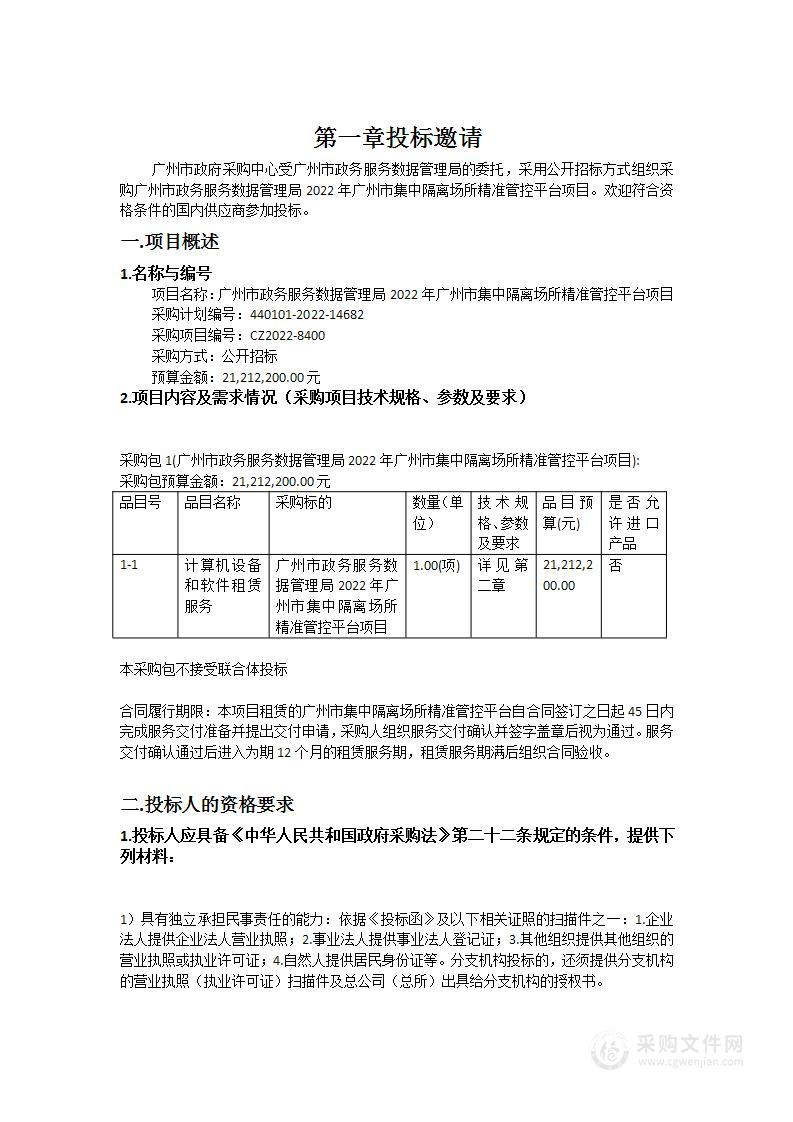 第一章投标邀请

广州市政府采购中心受广州市政务服务数据管理局的委托，采用公开招标方式组织采购广州市政务服务数据管理局 2022 年广州市集中隔离场所精准管控平台项目。欢迎符合资格条件的国内供应商参加投标。

一.项目概述

1.名称与编号

项目名称：广州市政务服务数据管理局 2022 年广州市集中隔离场所精准管控平台项目
采购计划编号：440101-2022-14682
采购项目编号：CZ2022-8400
采购方式：公开招标
预算金额：21,212,200.00 元

2.项目内容及需求情况（采购项目技术规格、参数及要求）

采购包 1(广州市政务服务数据管理局 2022 年广州市集中隔离场所精准管控平台项目):
采购包预算金额：21,212,200.00 元

| 品目号 | 品目名称 | 采购标的 | 数量(单位) | 技术规格、参数及要求 | 品目预算(元) | 是否允许进口产品 |
|---|---|---|---|---|---|---|
| 1-1 | 计算机设备和软件租赁服务 | 广州市政务服务数据管理局 2022 年广州市集中隔离场所精准管控平台项目 | 1.00(项) | 详见第二章 | 21,212,200.00 | 否 |

本采购包不接受联合体投标

合同履行期限：本项目租赁的广州市集中隔离场所精准管控平台自合同签订之日起 45 日内完成服务交付准备并提出交付申请，采购人组织服务交付确认并签字盖章后视为通过。服务交付确认通过后进入为期 12 个月的租赁服务期，租赁服务期满后组织合同验收。

二.投标人的资格要求

1.投标人应具备《中华人民共和国政府采购法》第二十二条规定的条件，提供下列材料：

1）具有独立承担民事责任的能力：依据《投标函》及以下相关证照的扫描件之一：1.企业法人提供企业法人营业执照；2.事业法人提供事业法人登记证；3.其他组织提供其他组织的营业执照或执业许可证；4.自然人提供居民身份证等。分支机构投标的，还须提供分支机构的营业执照（执业许可证）扫描件及总公司（总所）出具给分支机构的授权书。

采购文件网
www.cgwenjian.com